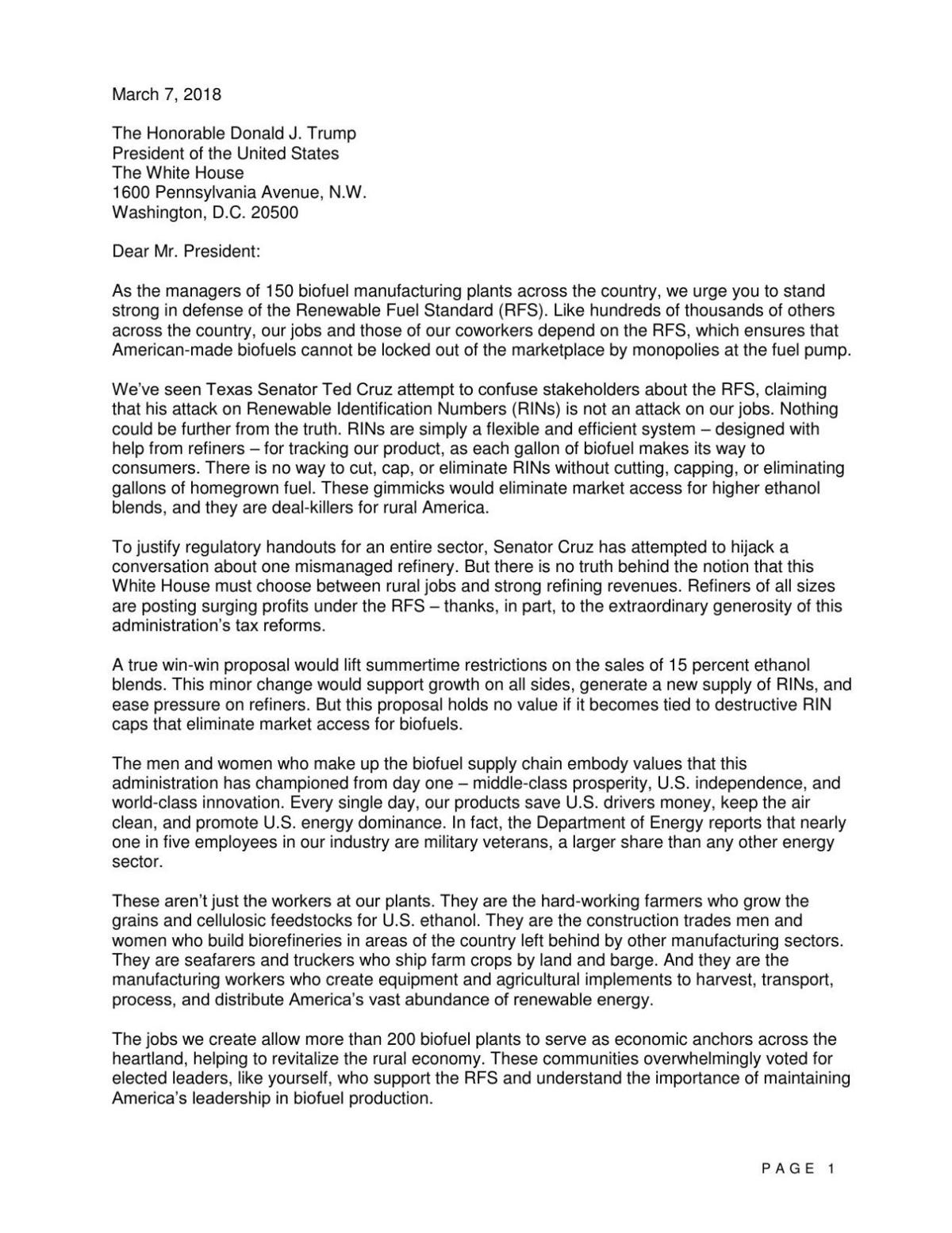 March 7, 2018

The Honorable Donald J. Trump
President of the United States
The White House
1600 Pennsylvania Avenue, N.W.
Washington, D.C. 20500

Dear Mr. President:

As the managers of 150 biofuel manufacturing plants across the country, we urge you to stand strong in defense of the Renewable Fuel Standard (RFS). Like hundreds of thousands of others across the country, our jobs and those of our coworkers depend on the RFS, which ensures that American-made biofuels cannot be locked out of the marketplace by monopolies at the fuel pump.

We've seen Texas Senator Ted Cruz attempt to confuse stakeholders about the RFS, claiming that his attack on Renewable Identification Numbers (RINs) is not an attack on our jobs. Nothing could be further from the truth. RINs are simply a flexible and efficient system – designed with help from refiners – for tracking our product, as each gallon of biofuel makes its way to consumers. There is no way to cut, cap, or eliminate RINs without cutting, capping, or eliminating gallons of homegrown fuel. These gimmicks would eliminate market access for higher ethanol blends, and they are deal-killers for rural America.

To justify regulatory handouts for an entire sector, Senator Cruz has attempted to hijack a conversation about one mismanaged refinery. But there is no truth behind the notion that this White House must choose between rural jobs and strong refining revenues. Refiners of all sizes are posting surging profits under the RFS – thanks, in part, to the extraordinary generosity of this administration's tax reforms.

A true win-win proposal would lift summertime restrictions on the sales of 15 percent ethanol blends. This minor change would support growth on all sides, generate a new supply of RINs, and ease pressure on refiners. But this proposal holds no value if it becomes tied to destructive RIN caps that eliminate market access for biofuels.

The men and women who make up the biofuel supply chain embody values that this administration has championed from day one – middle-class prosperity, U.S. independence, and world-class innovation. Every single day, our products save U.S. drivers money, keep the air clean, and promote U.S. energy dominance. In fact, the Department of Energy reports that nearly one in five employees in our industry are military veterans, a larger share than any other energy sector.

These aren't just the workers at our plants. They are the hard-working farmers who grow the grains and cellulosic feedstocks for U.S. ethanol. They are the construction trades men and women who build biorefineries in areas of the country left behind by other manufacturing sectors. They are seafarers and truckers who ship farm crops by land and barge. And they are the manufacturing workers who create equipment and agricultural implements to harvest, transport, process, and distribute America's vast abundance of renewable energy.

The jobs we create allow more than 200 biofuel plants to serve as economic anchors across the heartland, helping to revitalize the rural economy. These communities overwhelmingly voted for elected leaders, like yourself, who support the RFS and understand the importance of maintaining America's leadership in biofuel production.

PAGE 1